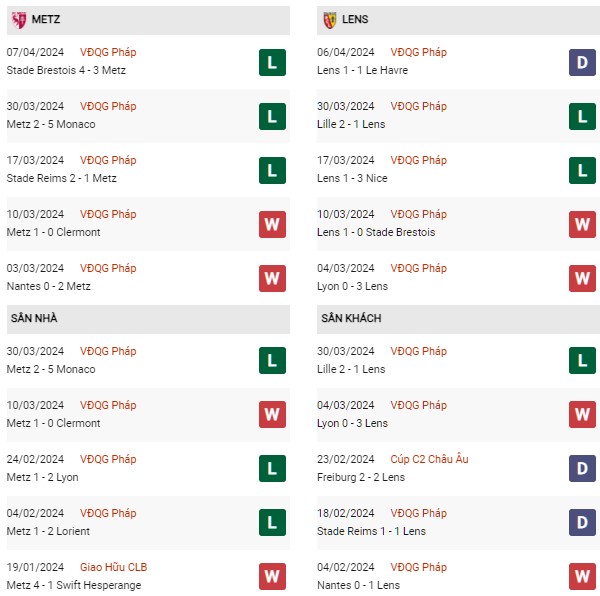 METZ

07/04/2024 VĐQG Pháp
Stade Brestois 4 - 3 Metz
L

30/03/2024 VĐQG Pháp
Metz 2 - 5 Monaco
L

17/03/2024 VĐQG Pháp
Stade Reims 2 - 1 Metz
L

10/03/2024 VĐQG Pháp
Metz 1 - 0 Clermont
W

03/03/2024 VĐQG Pháp
Nantes 0 - 2 Metz
W

SÂN NHÀ

30/03/2024 VĐQG Pháp
Metz 2 - 5 Monaco
L

10/03/2024 VĐQG Pháp
Metz 1 - 0 Clermont
W

24/02/2024 VĐQG Pháp
Metz 1 - 2 Lyon
L

04/02/2024 VĐQG Pháp
Metz 1 - 2 Lorient
L

19/01/2024 Giao Hữu CLB
Metz 4 - 1 Swift Hesperange
W

LENS

06/04/2024 VĐQG Pháp
Lens 1 - 1 Le Havre
D

30/03/2024 VĐQG Pháp
Lille 2 - 1 Lens
L

17/03/2024 VĐQG Pháp
Lens 1 - 3 Nice
L

10/03/2024 VĐQG Pháp
Lens 1 - 0 Stade Brestois
W

04/03/2024 VĐQG Pháp
Lyon 0 - 3 Lens
W

SÂN KHÁCH

30/03/2024 VĐQG Pháp
Lille 2 - 1 Lens
L

04/03/2024 VĐQG Pháp
Lyon 0 - 3 Lens
W

23/02/2024 Cúp C2 Châu Âu
Freiburg 2 - 2 Lens
D

18/02/2024 VĐQG Pháp
Stade Reims 1 - 1 Lens
D

04/02/2024 VĐQG Pháp
Nantes 0 - 1 Lens
W